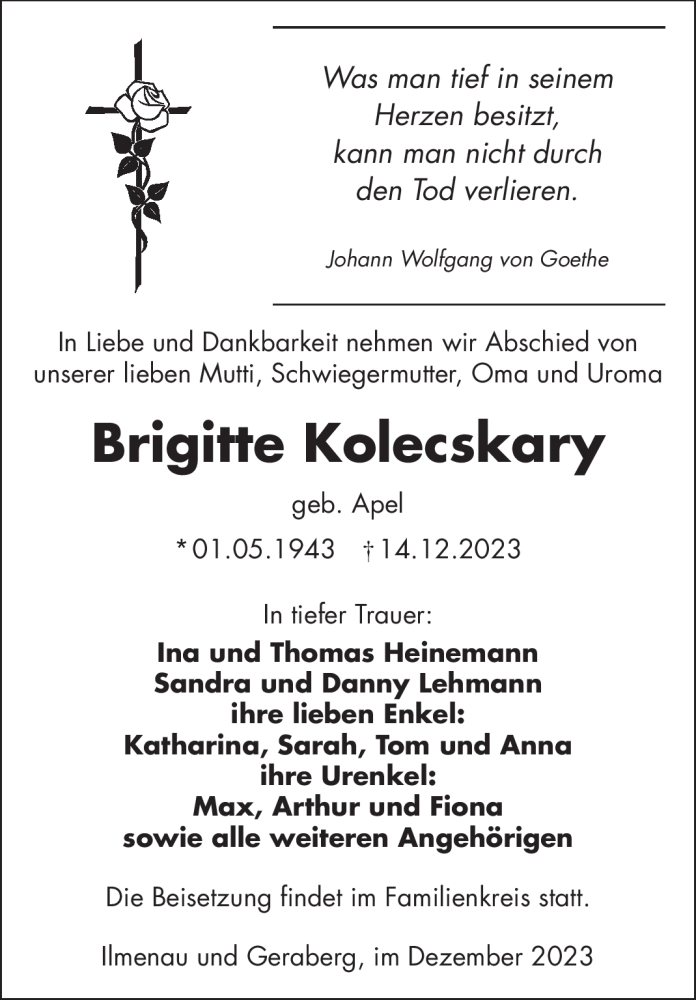 Was man tief in seinem Herzen besitzt, kann man nicht durch den Tod verlieren.

Johann Wolfgang von Goethe

In Liebe und Dankbarkeit nehmen wir Abschied von unserer lieben Mutti, Schwiegermutter, Oma und Uroma

Brigitte Kolecskary

geb. Apel

* 01.05.1943 † 14.12.2023

In tiefer Trauer:

Ina und Thomas Heinemann
Sandra und Danny Lehmann
ihre lieben Enkel:
Katharina, Sarah, Tom und Anna
ihre Urenkel:
Max, Arthur und Fiona
sowie alle weiteren Angehörigen

Die Beisetzung findet im Familienkreis statt.

Ilmenau und Geraberg, im Dezember 2023